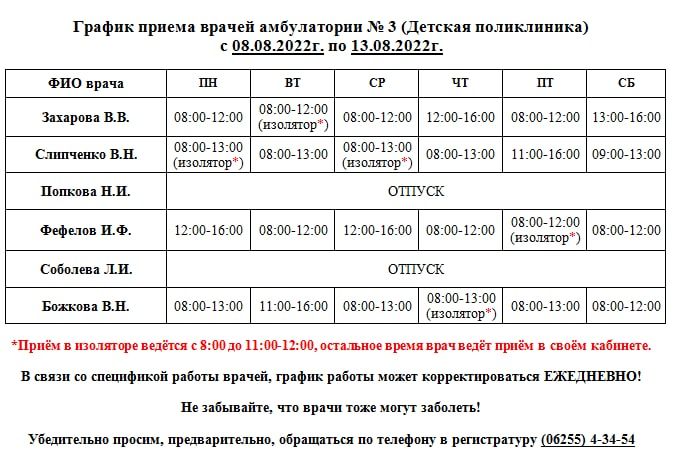 График приема врачей амбулатории № 3 (Детская поликлиника)
с 08.08.2022г. по 13.08.2022г.

| ФИО врача | ПН | ВТ | СР | ЧТ | ПТ | СБ |
|---|---|---|---|---|---|---|
| Захарова В.В. | 08:00-12:00 | 08:00-12:00 (изолятор*) | 08:00-12:00 | 12:00-16:00 | 08:00-12:00 | 13:00-16:00 |
| Слипченко В.Н. | 08:00-13:00 (изолятор*) | 08:00-13:00 | 08:00-13:00 (изолятор*) | 08:00-13:00 | 11:00-16:00 | 09:00-13:00 |
| Попкова Н.И. | ОТПУСК | | | | | |
| Фефелов И.Ф. | 12:00-16:00 | 08:00-12:00 | 12:00-16:00 | 08:00-12:00 | 08:00-12:00 (изолятор*) | 08:00-12:00 |
| Соболева Л.И. | ОТПУСК | | | | | |
| Божкова В.Н. | 08:00-13:00 | 11:00-16:00 | 08:00-13:00 | 08:00-13:00 (изолятор*) | 08:00-13:00 | 08:00-12:00 |

*Приём в изоляторе ведётся с 8:00 до 11:00-12:00, остальное время врач ведёт приём в своём кабинете.

В связи со спецификой работы врачей, график работы может корректироваться ЕЖЕДНЕВНО!

Не забывайте, что врачи тоже могут заболеть!

Убедительно просим, предварительно, обращаться по телефону в регистратуру (06255) 4-34-54